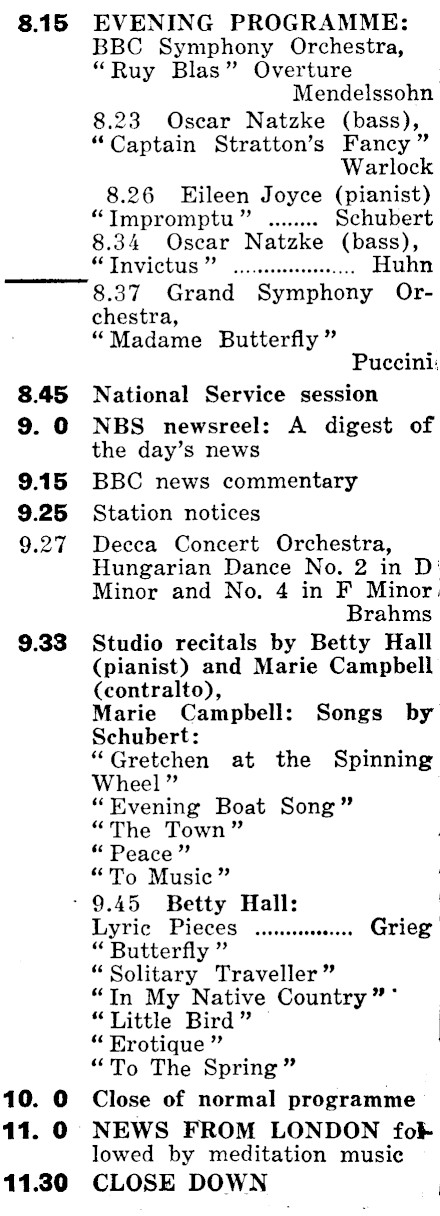 8.15 EVENING PROGRAMME: BBC Symphony Orchestra, "Ruy Blas" Overture Mendelssohn

8.23 Oscar Natzke (bass), "Captain Stratton's Fancy" Warlock

8.26 Eileen Joyce (pianist) "Impromptu" ........ Schubert

8.34 Oscar Natzke (bass), "Invictus" .................. Huhn

8.37 Grand Symphony Orchestra, "Madame Butterfly" Puccini

8.45 National Service session

9. 0 NBS newsreel: A digest of the day's news

9.15 BBC news commentary

9.25 Station notices

9.27 Decca Concert Orchestra, Hungarian Dance No. 2 in D Minor and No. 4 in F Minor Brahms

9.33 Studio recitals by Betty Hall (pianist) and Marie Campbell (contralto),
Marie Campbell: Songs by Schubert:
"Gretchen at the Spinning Wheel"
"Evening Boat Song"
"The Town"
"Peace"
"To Music"

9.45 Betty Hall:
Lyric Pieces ............... Grieg
"Butterfly"
"Solitary Traveller"
"In My Native Country"
"Little Bird"
"Erotique"
"To The Spring"

10. 0 Close of normal programme

11. 0 NEWS FROM LONDON followed by meditation music

11.30 CLOSE DOWN